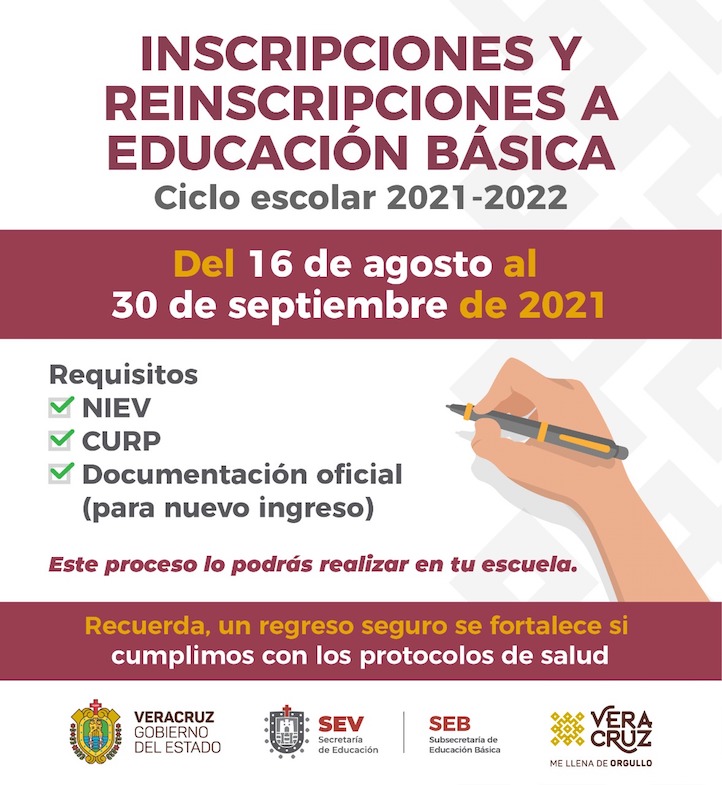 INSCRIPCIONES Y REINSCRIPCIONES A EDUCACIÓN BÁSICA

Ciclo escolar 2021-2022

Del 16 de agosto al 30 de septiembre de 2021

Requisitos
☑ NIEV
☑ CURP
☑ Documentación oficial (para nuevo ingreso)

Este proceso lo podrás realizar en tu escuela.

Recuerda, un regreso seguro se fortalece si cumplimos con los protocolos de salud

VERACRUZ
GOBIERNO
DEL ESTADO

SEV
Secretaría
de Educación

SEB
Subsecretaría de
Educación Básica

VERA
CRUZ
ME LLENA DE ORGULLO